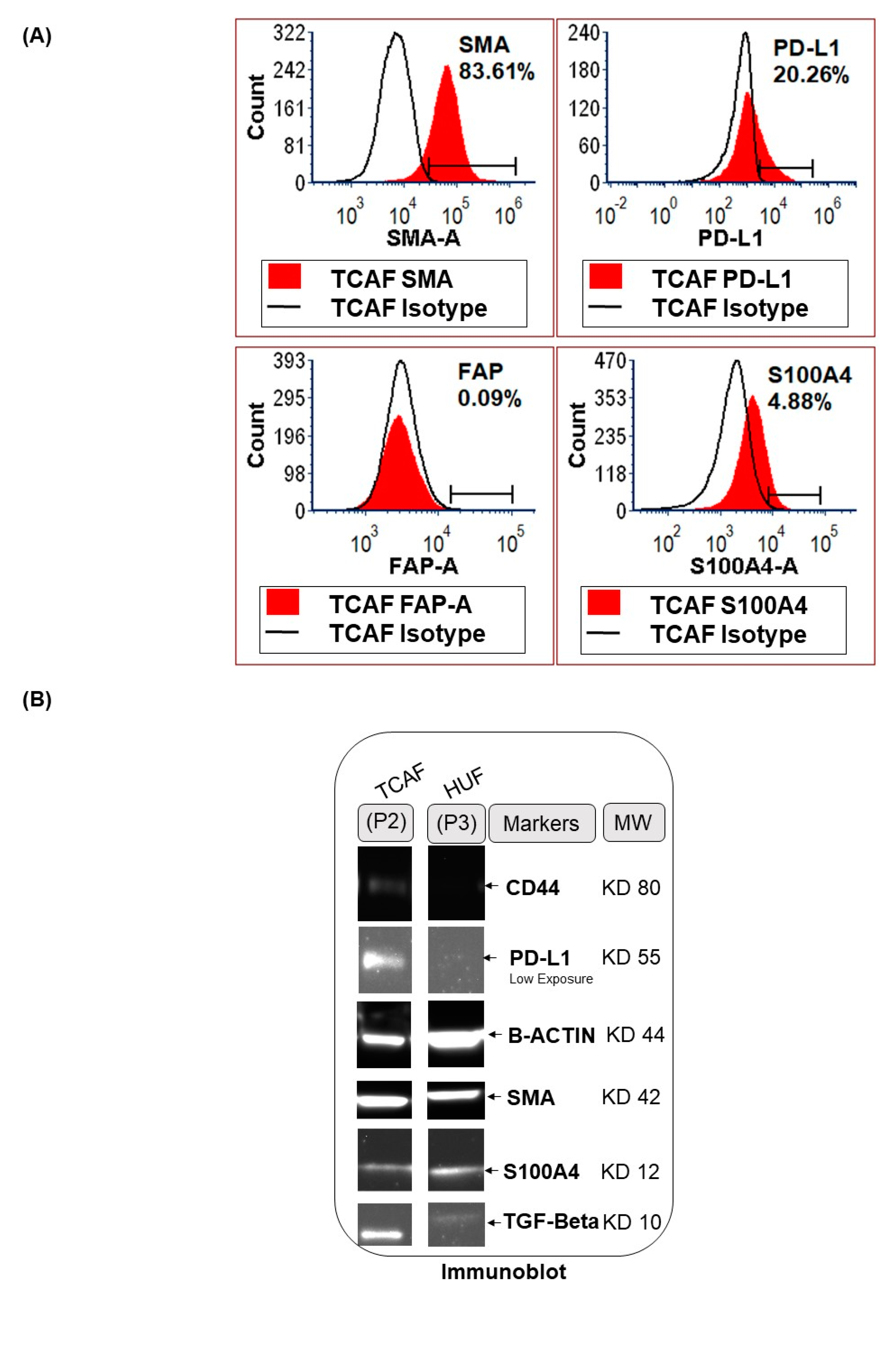 (A)

Count
322
242
161
81
0
SMA
83.61%
$10^3$ $10^4$ $10^5$ $10^6$
SMA-A
TCAF SMA
TCAF Isotype

240
180
120
60
0
PD-L1
20.26%
$10^{-2}$ $10^0$ $10^2$ $10^4$ $10^6$
PD-L1
TCAF PD-L1
TCAF Isotype

Count
393
295
196
98
0
FAP
0.09%
$10^3$ $10^4$ $10^5$
FAP-A
TCAF FAP-A
TCAF Isotype

Count
470
353
235
118
0
S100A4
4.88%
$10^2$ $10^3$ $10^4$ $10^5$
S100A4-A
TCAF S100A4
TCAF Isotype

(B)

TCAF HUF
(P2) (P3) Markers MW
CD44 KD 80
PD-L1 KD 55
Low Exposure
B-ACTIN KD 44
SMA KD 42
S100A4 KD 12
TGF-Beta KD 10
Immunoblot